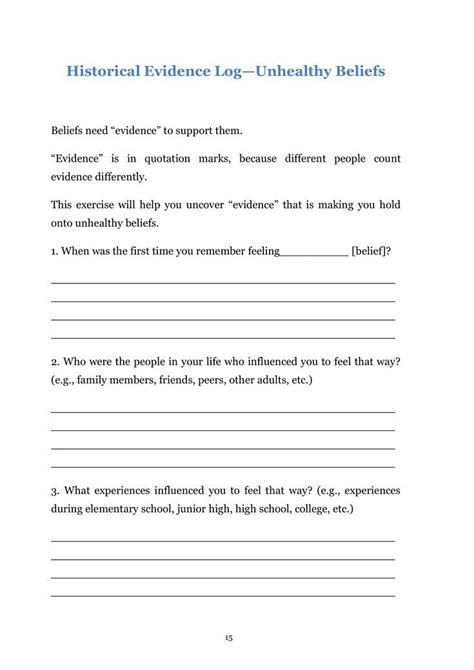 Historical Evidence Log—Unhealthy Beliefs

Beliefs need “evidence” to support them.

“Evidence” is in quotation marks, because different people count evidence differently.

This exercise will help you uncover “evidence” that is making you hold onto unhealthy beliefs.

1. When was the first time you remember feeling__________ [belief]?

2. Who were the people in your life who influenced you to feel that way? (e.g., family members, friends, peers, other adults, etc.)

3. What experiences influenced you to feel that way? (e.g., experiences during elementary school, junior high, high school, college, etc.)

15